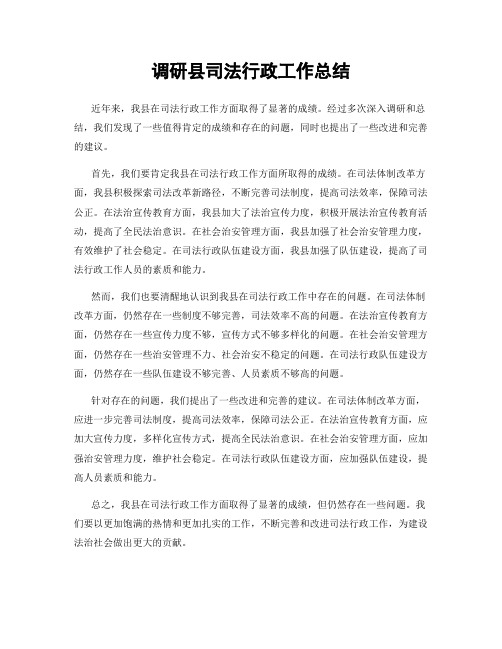 调研县司法行政工作总结

近年来，我县在司法行政工作方面取得了显著的成绩。经过多次深入调研和总结，我们发现了一些值得肯定的成绩和存在的问题，同时也提出了一些改进和完善的建议。

首先，我们要肯定我县在司法行政工作方面所取得的成绩。在司法体制改革方面，我县积极探索司法改革新路径，不断完善司法制度，提高司法效率，保障司法公正。在法治宣传教育方面，我县加大了法治宣传力度，积极开展法治宣传教育活动，提高了全民法治意识。在社会治安管理方面，我县加强了社会治安管理力度，有效维护了社会稳定。在司法行政队伍建设方面，我县加强了队伍建设，提高了司法行政工作人员的素质和能力。

然而，我们也要清醒地认识到我县在司法行政工作中存在的问题。在司法体制改革方面，仍然存在一些制度不够完善，司法效率不高的问题。在法治宣传教育方面，仍然存在一些宣传力度不够，宣传方式不够多样化的问题。在社会治安管理方面，仍然存在一些治安管理不力、社会治安不稳定的问题。在司法行政队伍建设方面，仍然存在一些队伍建设不够完善、人员素质不够高的问题。

针对存在的问题，我们提出了一些改进和完善的建议。在司法体制改革方面，应进一步完善司法制度，提高司法效率，保障司法公正。在法治宣传教育方面，应加大宣传力度，多样化宣传方式，提高全民法治意识。在社会治安管理方面，应加强治安管理力度，维护社会稳定。在司法行政队伍建设方面，应加强队伍建设，提高人员素质和能力。

总之，我县在司法行政工作方面取得了显著的成绩，但仍然存在一些问题。我们要以更加饱满的热情和更加扎实的工作，不断完善和改进司法行政工作，为建设法治社会做出更大的贡献。